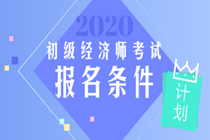 2020
初级经济师考试
报名条件

计划